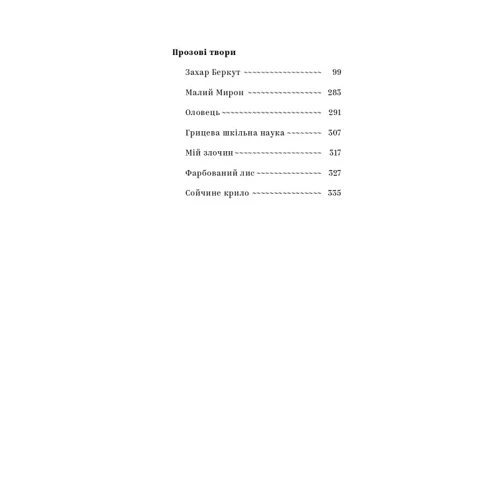 Прозові твори

Захар Беркут 99

Малий Мирон 283

Оловець 291

Грицева шкільна наука 307

Мій злочин 317

Фарбований лис 327

Сойчине крило 335